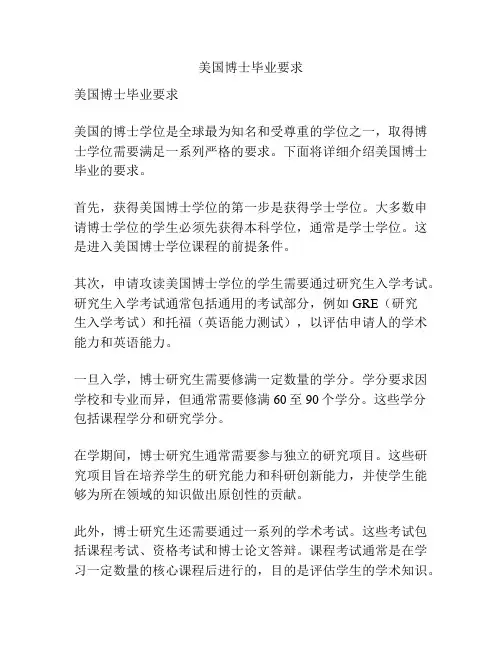 美国博士毕业要求

美国博士毕业要求

美国的博士学位是全球最为知名和受尊重的学位之一，取得博士学位需要满足一系列严格的要求。下面将详细介绍美国博士毕业的要求。

首先，获得美国博士学位的第一步是获得学士学位。大多数申请博士学位的学生必须先获得本科学位，通常是学士学位。这是进入美国博士学位课程的前提条件。

其次，申请攻读美国博士学位的学生需要通过研究生入学考试。研究生入学考试通常包括通用的考试部分，例如 GRE（研究生入学考试）和托福（英语能力测试），以评估申请人的学术能力和英语能力。

一旦入学，博士研究生需要修满一定数量的学分。学分要求因学校和专业而异，但通常需要修满 60 至 90 个学分。这些学分包括课程学分和研究学分。

在学期间，博士研究生通常需要参与独立的研究项目。这些研究项目旨在培养学生的研究能力和科研创新能力，并使学生能够为所在领域的知识做出原创性的贡献。

此外，博士研究生还需要通过一系列的学术考试。这些考试包括课程考试、资格考试和博士论文答辩。课程考试通常是在学习一定数量的核心课程后进行的，目的是评估学生的学术知识。